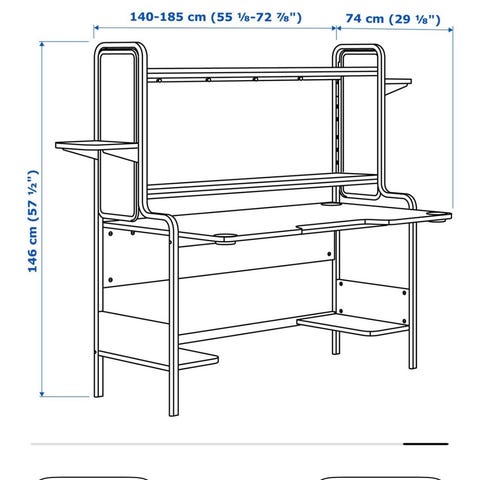 140-185 cm (55 ⅛-72 ⅞")
74 cm (29 ⅛")
146 cm (57 ½")